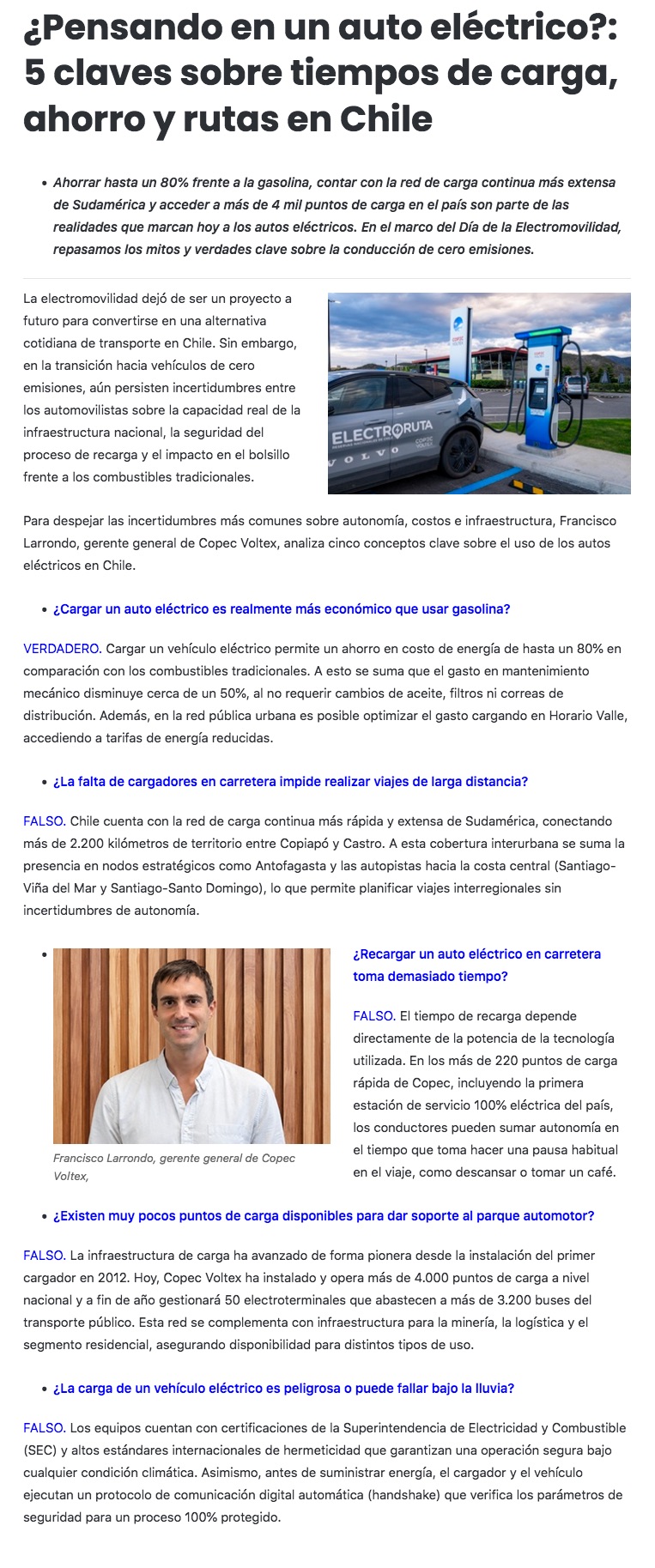 ¿Pensando en un auto eléctrico?: 5 claves sobre tiempos de carga, ahorro y rutas en Chile

• Ahorrar hasta un 80% frente a la gasolina, contar con la red de carga continua más extensa de Sudamérica y acceder a más de 4 mil puntos de carga en el país son parte de las realidades que marcan hoy a los autos eléctricos. En el marco del Día de la Electromovilidad, repasamos los mitos y verdades clave sobre la conducción de cero emisiones.

La electromovilidad dejó de ser un proyecto a futuro para convertirse en una alternativa cotidiana de transporte en Chile. Sin embargo, en la transición hacia vehículos de cero emisiones, aún persisten incertidumbres entre los automovilistas sobre la capacidad real de la infraestructura nacional, la seguridad del proceso de recarga y el impacto en el bolsillo frente a los combustibles tradicionales.

ELECTRORUTA
VOLVO

Para despejar las incertidumbres más comunes sobre autonomía, costos e infraestructura, Francisco Larrondo, gerente general de Copec Voltex, analiza cinco conceptos clave sobre el uso de los autos eléctricos en Chile.

• ¿Cargar un auto eléctrico es realmente más económico que usar gasolina?

VERDADERO. Cargar un vehículo eléctrico permite un ahorro en costo de energía de hasta un 80% en comparación con los combustibles tradicionales. A esto se suma que el gasto en mantenimiento mecánico disminuye cerca de un 50%, al no requerir cambios de aceite, filtros ni correas de distribución. Además, en la red pública urbana es posible optimizar el gasto cargando en Horario Valle, accediendo a tarifas de energía reducidas.

• ¿La falta de cargadores en carretera impide realizar viajes de larga distancia?

FALSO. Chile cuenta con la red de carga continua más rápida y extensa de Sudamérica, conectando más de 2.200 kilómetros de territorio entre Copiapó y Castro. A esta cobertura interurbana se suma la presencia en nodos estratégicos como Antofagasta y las autopistas hacia la costa central (Santiago-Viña del Mar y Santiago-Santo Domingo), lo que permite planificar viajes interregionales sin incertidumbres de autonomía.

Francisco Larrondo, gerente general de Copec Voltex,

• ¿Recargar un auto eléctrico en carretera toma demasiado tiempo?

FALSO. El tiempo de recarga depende directamente de la potencia de la tecnología utilizada. En los más de 220 puntos de carga rápida de Copec, incluyendo la primera estación de servicio 100% eléctrica del país, los conductores pueden sumar autonomía en el tiempo que toma hacer una pausa habitual en el viaje, como descansar o tomar un café.

• ¿Existen muy pocos puntos de carga disponibles para dar soporte al parque automotor?

FALSO. La infraestructura de carga ha avanzado de forma pionera desde la instalación del primer cargador en 2012. Hoy, Copec Voltex ha instalado y opera más de 4.000 puntos de carga a nivel nacional y a fin de año gestionará 50 electroterminales que abastecen a más de 3.200 buses del transporte público. Esta red se complementa con infraestructura para la minería, la logística y el segmento residencial, asegurando disponibilidad para distintos tipos de uso.

• ¿La carga de un vehículo eléctrico es peligrosa o puede fallar bajo la lluvia?

FALSO. Los equipos cuentan con certificaciones de la Superintendencia de Electricidad y Combustible (SEC) y altos estándares internacionales de hermeticidad que garantizan una operación segura bajo cualquier condición climática. Asimismo, antes de suministrar energía, el cargador y el vehículo ejecutan un protocolo de comunicación digital automática (handshake) que verifica los parámetros de seguridad para un proceso 100% protegido.